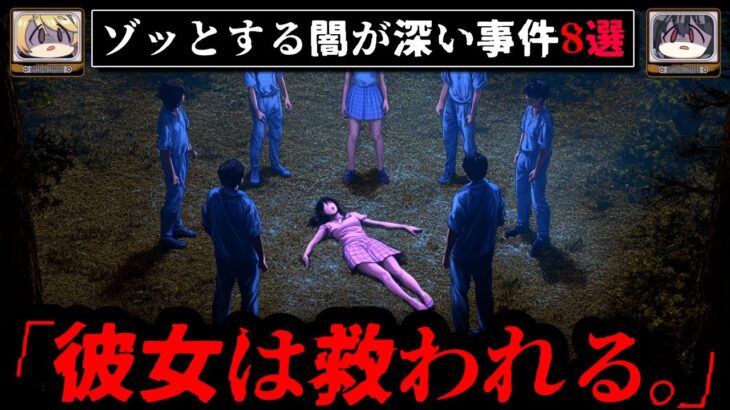 ゾッとする闇が深い事件8選

「彼女は救われる。」